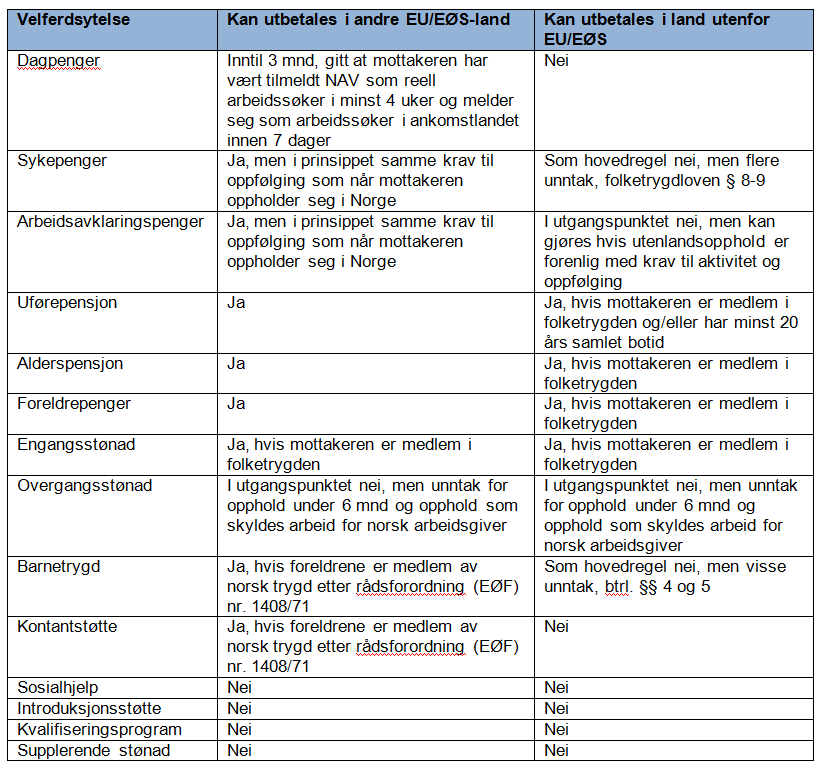 | Velferdsytelse | Kan utbetales i andre EU/EØS-land | Kan utbetales i land utenfor EU/EØS |
|---|---|---|
| Dagpenger | Inntil 3 mnd, gitt at mottakeren har vært tilmeldt NAV som reell arbeidssøker i minst 4 uker og melder seg som arbeidssøker i ankomstlandet innen 7 dager | Nei |
| Sykepenger | Ja, men i prinsippet samme krav til oppfølging som når mottakeren oppholder seg i Norge | Som hovedregel nei, men flere unntak, folketrygdloven § 8-9 |
| Arbeidsavklaringspenger | Ja, men i prinsippet samme krav til oppfølging som når mottakeren oppholder seg i Norge | I utgangspunktet nei, men kan gjøres hvis utenlandsopphold er forenlig med krav til aktivitet og oppfølging |
| Uførepensjon | Ja | Ja, hvis mottakeren er medlem i folketrygden og/eller har minst 20 års samlet botid |
| Alderspensjon | Ja | Ja, hvis mottakeren er medlem i folketrygden |
| Foreldrepenger | Ja | Ja, hvis mottakeren er medlem i folketrygden |
| Engangsstønad | Ja, hvis mottakeren er medlem i folketrygden | Ja, hvis mottakeren er medlem i folketrygden |
| Overgangsstønad | I utgangspunktet nei, men unntak for opphold under 6 mnd og opphold som skyldes arbeid for norsk arbeidsgiver | I utgangspunktet nei, men unntak for opphold under 6 mnd og opphold som skyldes arbeid for norsk arbeidsgiver |
| Barnetrygd | Ja, hvis foreldrene er medlem av norsk trygd etter rådsforordning (EØF) nr. 1408/71 | Som hovedregel nei, men visse unntak, btrl. §§ 4 og 5 |
| Kontantstøtte | Ja, hvis foreldrene er medlem av norsk trygd etter rådsforordning (EØF) nr. 1408/71 | Nei |
| Sosialhjelp | Nei | Nei |
| Introduksjonsstøtte | Nei | Nei |
| Kvalifiseringsprogram | Nei | Nei |
| Supplerende stønad | Nei | Nei |